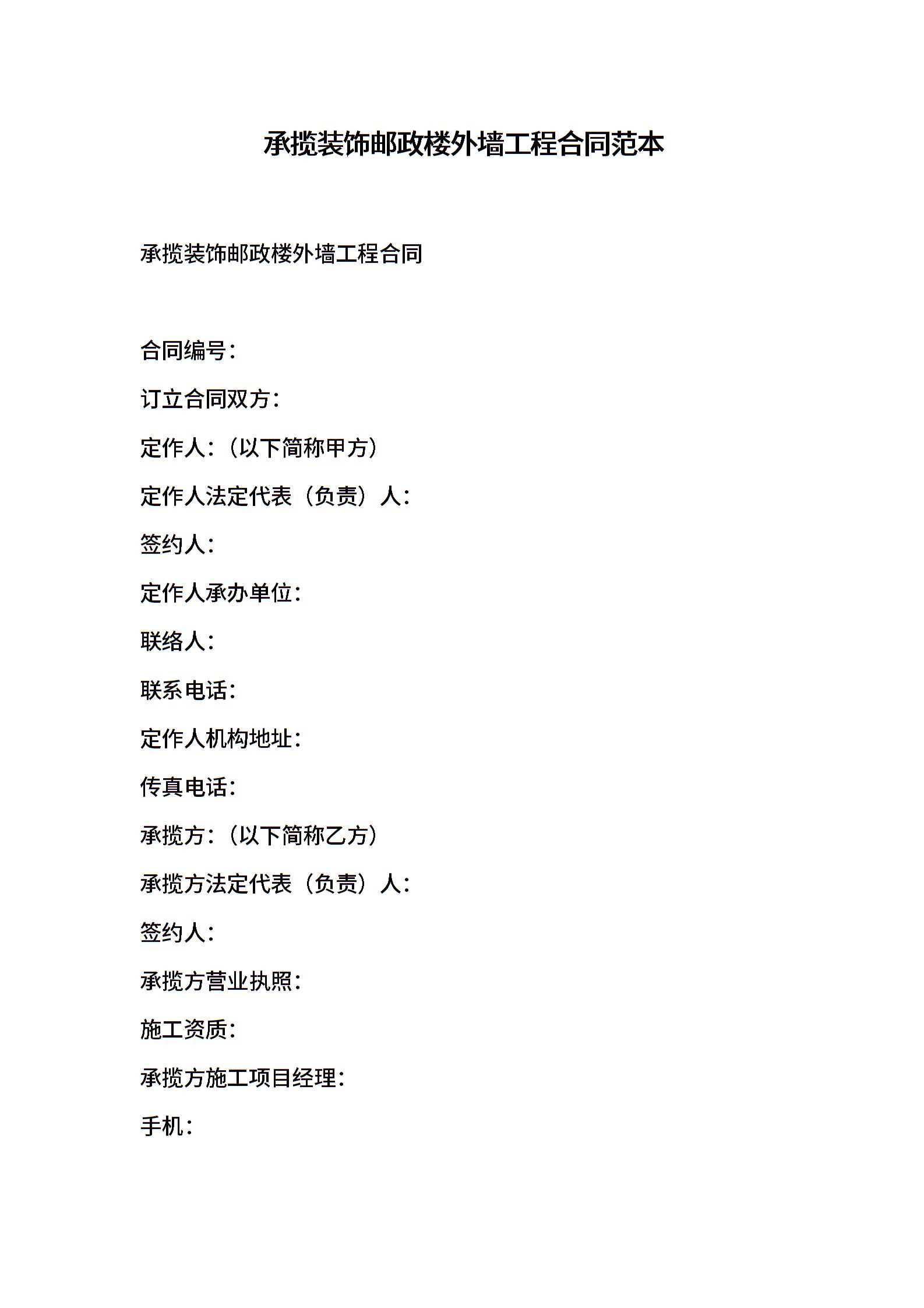 承揽装饰邮政楼外墙工程合同范本

承揽装饰邮政楼外墙工程合同

合同编号：

订立合同双方：

定作人：（以下简称甲方）

定作人法定代表（负责）人：

签约人：

定作人承办单位：

联络人：

联系电话：

定作人机构地址：

传真电话：

承揽方：（以下简称乙方）

承揽方法定代表（负责）人：

签约人：

承揽方营业执照：

施工资质：

承揽方施工项目经理：

手机：